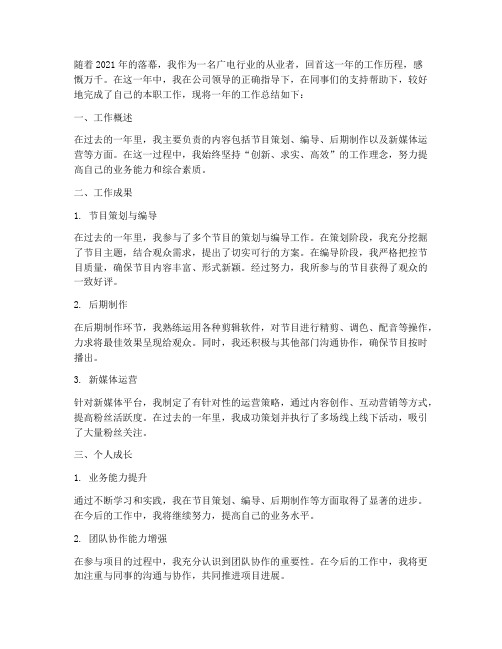 随着2021年的落幕，我作为一名广电行业的从业者，回首这一年的工作历程，感慨万千。在这一年中，我在公司领导的正确指导下，在同事们的支持帮助下，较好地完成了自己的本职工作，现将一年的工作总结如下：

一、工作概述

在过去的一年里，我主要负责的内容包括节目策划、编导、后期制作以及新媒体运营等方面。在这一过程中，我始终坚持“创新、求实、高效”的工作理念，努力提高自己的业务能力和综合素质。

二、工作成果

1. 节目策划与编导

在过去的一年里，我参与了多个节目的策划与编导工作。在策划阶段，我充分挖掘了节目主题，结合观众需求，提出了切实可行的方案。在编导阶段，我严格把控节目质量，确保节目内容丰富、形式新颖。经过努力，我所参与的节目获得了观众的一致好评。

2. 后期制作

在后期制作环节，我熟练运用各种剪辑软件，对节目进行精剪、调色、配音等操作，力求将最佳效果呈现给观众。同时，我还积极与其他部门沟通协作，确保节目按时播出。

3. 新媒体运营

针对新媒体平台，我制定了有针对性的运营策略，通过内容创作、互动营销等方式，提高粉丝活跃度。在过去的一年里，我成功策划并执行了多场线上线下活动，吸引了大量粉丝关注。

三、个人成长

1. 业务能力提升

通过不断学习和实践，我在节目策划、编导、后期制作等方面取得了显著的进步。在今后的工作中，我将继续努力，提高自己的业务水平。

2. 团队协作能力增强

在参与项目的过程中，我充分认识到团队协作的重要性。在今后的工作中，我将更加注重与同事的沟通与协作，共同推进项目进展。